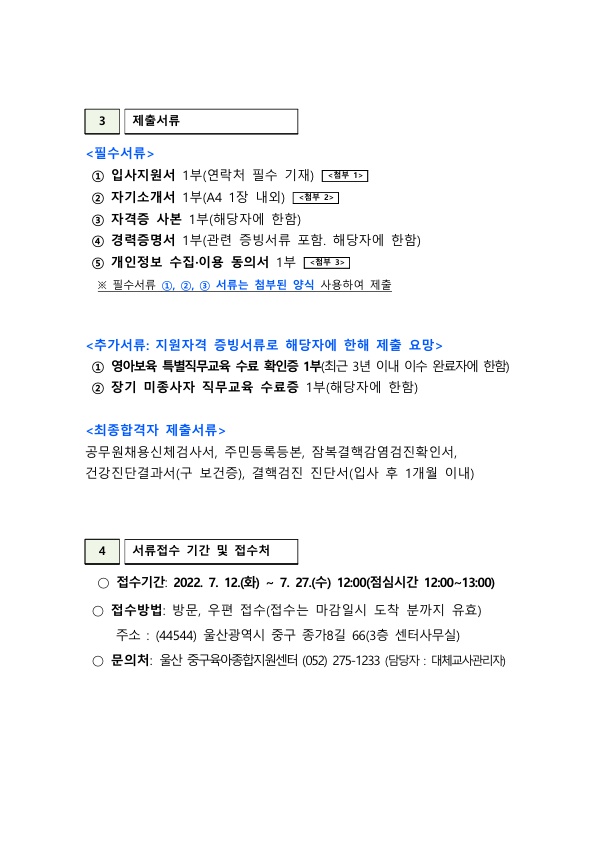 3 제출서류

<필수서류>

① 입사지원서 1부(연락처 필수 기재) <첨부 1>

② 자기소개서 1부(A4 1장 내외) <첨부 2>

③ 자격증 사본 1부(해당자에 한함)

④ 경력증명서 1부(관련 증빙서류 포함. 해당자에 한함)

⑤ 개인정보 수집·이용 동의서 1부 <첨부 3>

※ 필수서류 ①, ②, ③ 서류는 첨부된 양식 사용하여 제출

<추가서류: 지원자격 증빙서류로 해당자에 한해 제출 요망>

① 영아보육 특별직무교육 수료 확인증 1부(최근 3년 이내 이수 완료자에 한함)

② 장기 미종사자 직무교육 수료증 1부(해당자에 한함)

<최종합격자 제출서류>

공무원채용신체검사서, 주민등록등본, 잠복결핵감염검진확인서, 건강진단결과서(구 보건증), 결핵검진 진단서(입사 후 1개월 이내)

4 서류접수 기간 및 접수처

○ 접수기간: 2022. 7. 12.(화) ~ 7. 27.(수) 12:00(점심시간 12:00~13:00)

○ 접수방법: 방문, 우편 접수(접수는 마감일시 도착 분까지 유효)

주소 : (44544) 울산광역시 중구 종가8길 66(3층 센터사무실)

○ 문의처: 울산 중구육아종합지원센터 (052) 275-1233 (담당자 : 대체교사관리자)